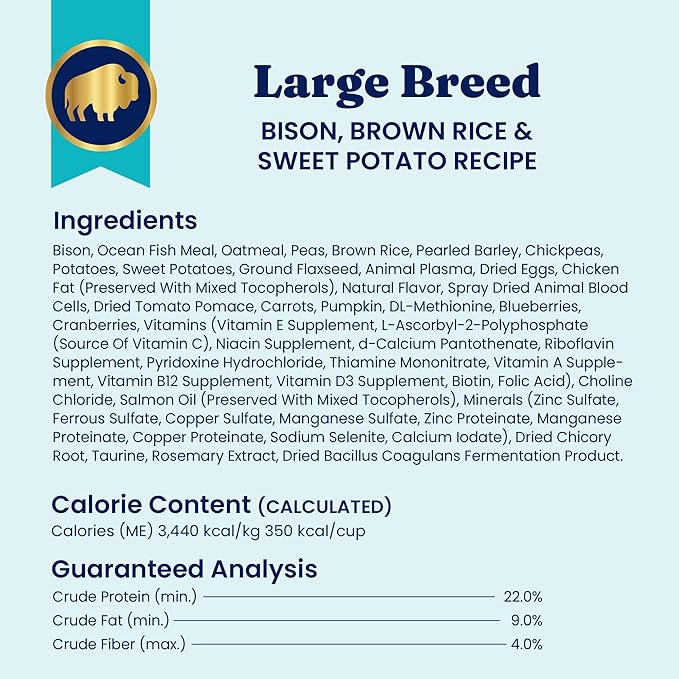 Large Breed
BISON, BROWN RICE & SWEET POTATO RECIPE

Ingredients
Bison, Ocean Fish Meal, Oatmeal, Peas, Brown Rice, Pearled Barley, Chickpeas, Potatoes, Sweet Potatoes, Ground Flaxseed, Animal Plasma, Dried Eggs, Chicken Fat (Preserved With Mixed Tocopherols), Natural Flavor, Spray Dried Animal Blood Cells, Dried Tomato Pomace, Carrots, Pumpkin, DL-Methionine, Blueberries, Cranberries, Vitamins (Vitamin E Supplement, L-Ascorbyl-2-Polyphosphate (Source Of Vitamin C), Niacin Supplement, d-Calcium Pantothenate, Riboflavin Supplement, Pyridoxine Hydrochloride, Thiamine Mononitrate, Vitamin A Supplement, Vitamin B12 Supplement, Vitamin D3 Supplement, Biotin, Folic Acid), Choline Chloride, Salmon Oil (Preserved With Mixed Tocopherols), Minerals (Zinc Sulfate, Ferrous Sulfate, Copper Sulfate, Manganese Sulfate, Zinc Proteinate, Manganese Proteinate, Copper Proteinate, Sodium Selenite, Calcium Iodate), Dried Chicory Root, Taurine, Rosemary Extract, Dried Bacillus Coagulans Fermentation Product.

Calorie Content (CALCULATED)
Calories (ME) 3,440 kcal/kg 350 kcal/cup

Guaranteed Analysis
Crude Protein (min.) 22.0%
Crude Fat (min.) 9.0%
Crude Fiber (max.) 4.0%